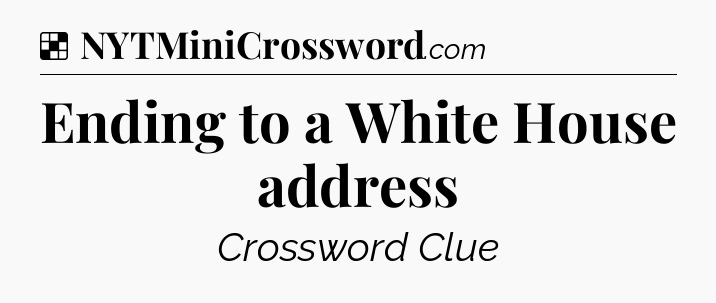 NYTMiniCrossword.com

Ending to a White House address

Crossword Clue